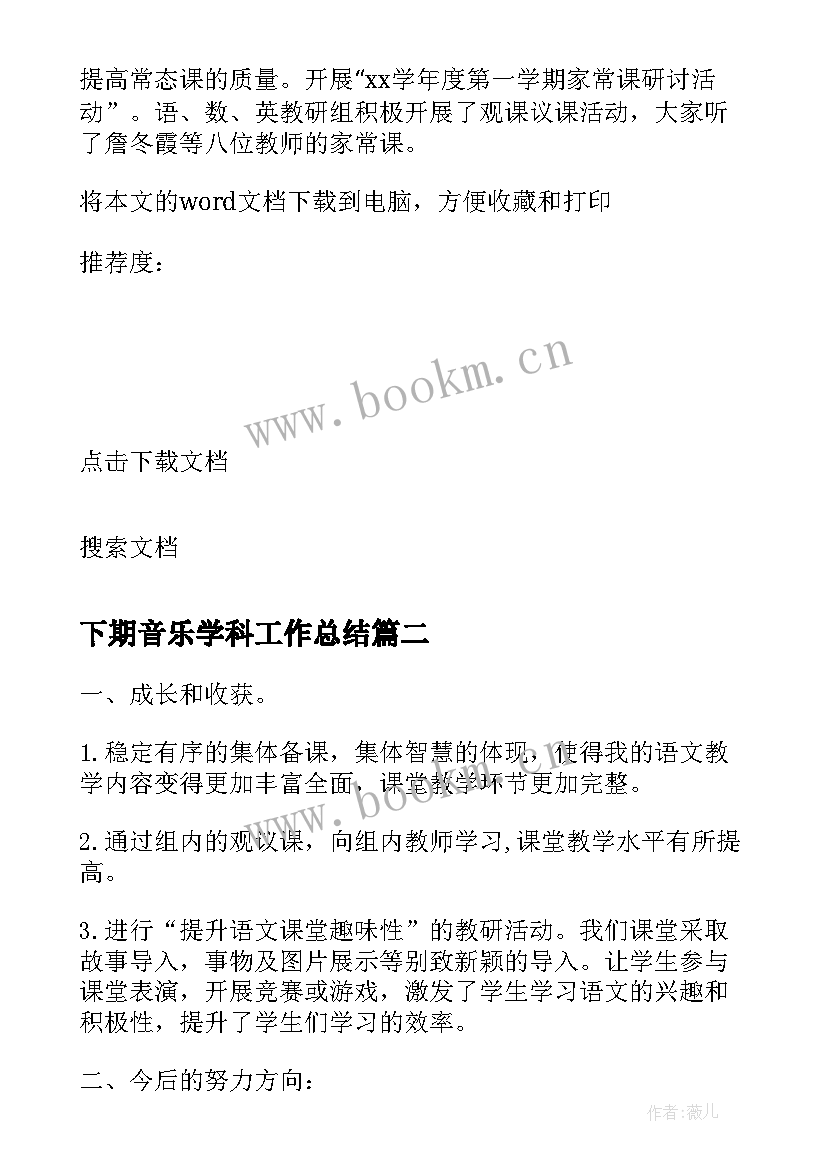 提高常态课的质量。开展“xx学年度第一学期家常课研讨活动”。语、数、英教研组积极开展了观课议课活动，大家听了詹冬霞等八位教师的家常课。

将本文的word文档下载到电脑，方便收藏和打印

推荐度：

www.bookm.cn

点击下载文档

搜索文档

下期音乐学科工作总结篇二

一、成长和收获。

1.稳定有序的集体备课，集体智慧的体现，使得我的语文教学内容变得更加丰富全面，课堂教学环节更加完整。

2.通过组内的观议课，向组内教师学习,课堂教学水平有所提高。

3.进行“提升语文课堂趣味性”的教研活动。我们课堂采取故事导入，事物及图片展示等别致新颖的导入。让学生参与课堂表演，开展竞赛或游戏，激发了学生学习语文的兴趣和积极性，提升了学生们学习的效率。

二、今后的努力方向：

作者:薇儿